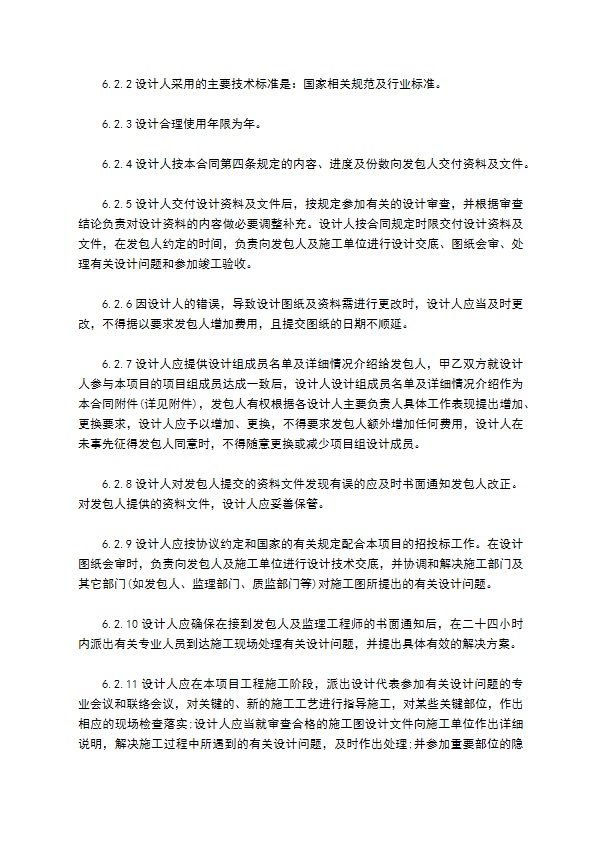 6.2.2 设计人采用的主要技术标准是：国家相关规范及行业标准。

6.2.3 设计合理使用年限为年。

6.2.4 设计人按本合同第四条规定的内容、进度及份数向发包人交付资料及文件。

6.2.5 设计人交付设计资料及文件后，按规定参加有关的设计审查，并根据审查结论负责对设计资料的内容做必要调整补充。设计人按合同规定时限交付设计资料及文件，在发包人约定的时间，负责向发包人及施工单位进行设计交底、图纸会审、处理有关设计问题和参加竣工验收。

6.2.6 因设计人的错误，导致设计图纸及资料需进行更改时，设计人应当及时更改，不得据以要求发包人增加费用，且提交图纸的日期不顺延。

6.2.7 设计人应提供设计组成员名单及详细情况介绍给发包人，甲乙双方就设计人参与本项目的项目组成员达成一致后，设计人设计组成员名单及详细情况介绍作为本合同附件(详见附件)，发包人有权根据各设计人主要负责人具体工作表现提出增加、更换要求，设计人应予以增加、更换，不得要求发包人额外增加任何费用，设计人在未事先征得发包人同意时，不得随意更换或减少项目组设计成员。

6.2.8 设计人对发包人提交的资料文件发现有误的应及时书面通知发包人改正。对发包人提供的资料文件，设计人应妥善保管。

6.2.9 设计人应按协议约定和国家的有关规定配合本项目的招投标工作。在设计图纸会审时，负责向发包人及施工单位进行设计技术交底，并协调和解决施工部门及其它部门(如发包人、监理部门、质监部门等)对施工图所提出的有关设计问题。

6.2.10 设计人应确保在接到发包人及监理工程师的书面通知后，在二十四小时内派出有关专业人员到达施工现场处理有关设计问题，并提出具体有效的解决方案。

6.2.11 设计人应在本项目工程施工阶段，派出设计代表参加有关设计问题的专业会议和联络会议，对关键的、新的施工工艺进行指导施工，对某些关键部位，作出相应的现场检查落实;设计人应当就审查合格的施工图设计文件向施工单位作出详细说明，解决施工过程中所遇到的有关设计问题，及时作出处理;并参加重要部位的隐